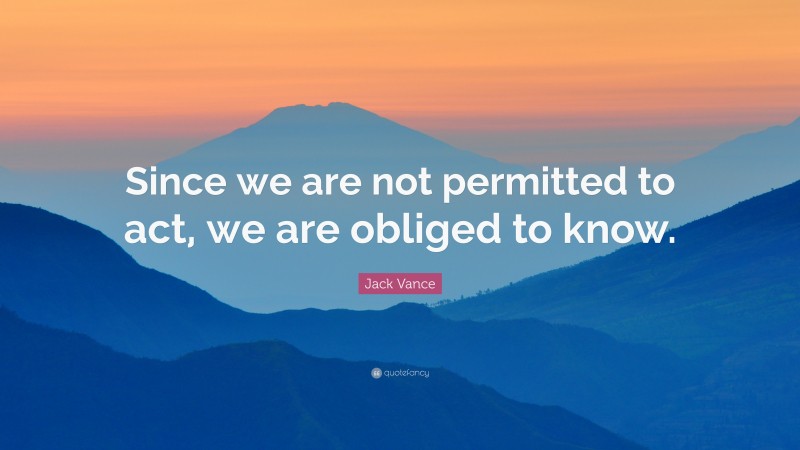 Since we are not permitted to act, we are obliged to know.

Jack Vance

quotefancy